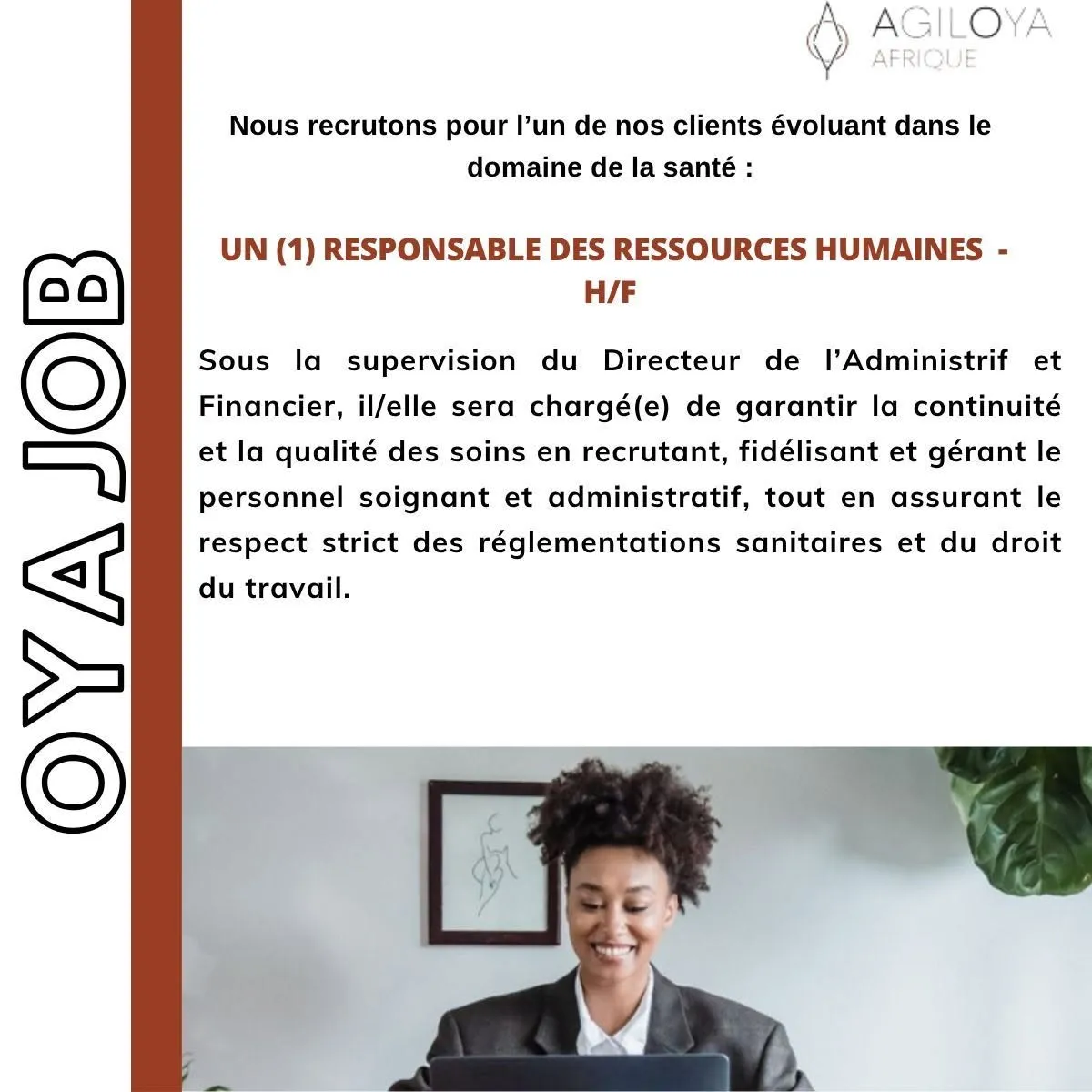 AGILOYA
AFRIQUE

Nous recrutons pour l'un de nos clients évoluant dans le domaine de la santé :

UN (1) RESPONSABLE DES RESSOURCES HUMAINES - H/F

Sous la supervision du Directeur de l'Administrif et Financier, il/elle sera chargé(e) de garantir la continuité et la qualité des soins en recrutant, fidélisant et gérant le personnel soignant et administratif, tout en assurant le respect strict des réglementations sanitaires et du droit du travail.

OYA JOB